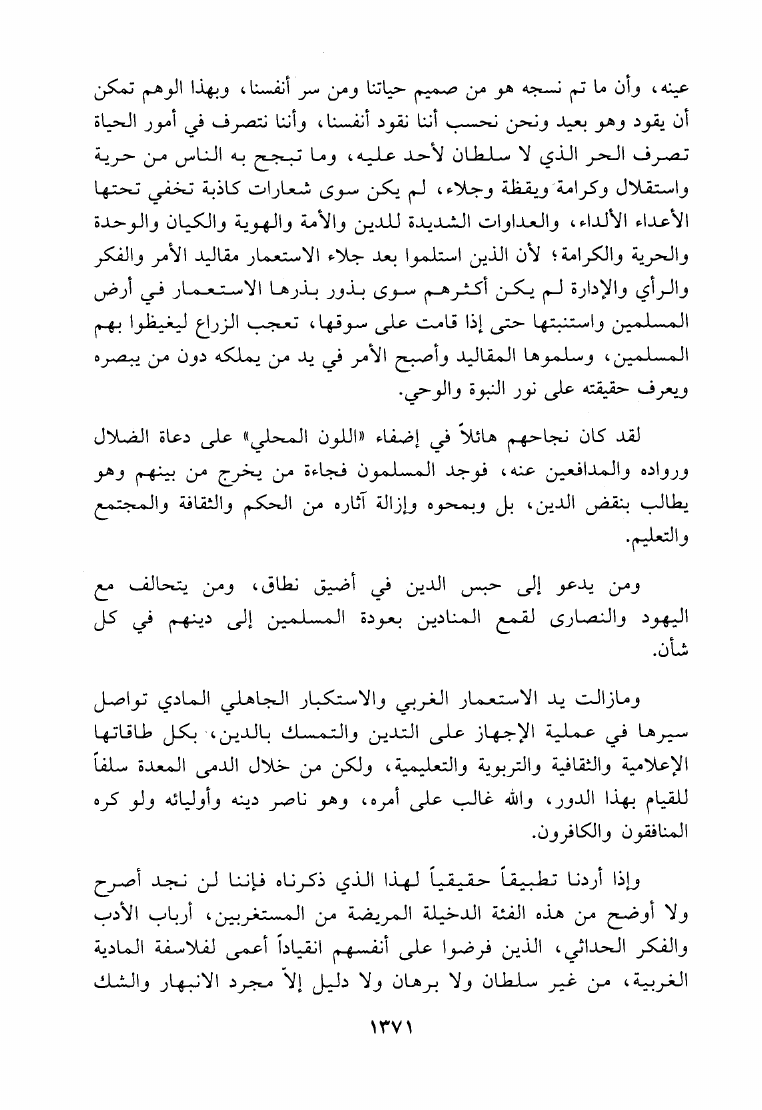 عينه، وأن ما تم نسجه هو من صميم حياتنا ومن سر أنفسنا، وبهذا الوهم تمكن أن يقود وهو بعيد ونحن نحسب أننا نقود أنفسنا، وأننا نتصرف في أمور الحياة تصرف الحر الذي لا سلطان لأحد عليه، وما تبجح به الناس من حرية واستقلال وكرامة ويقظة وجلاء، لم يكن سوى شعارات كاذبة تخفي تحتها الأعداء الألداء، والعداوات الشديدة للدين والأمة والهوية والكيان والوحدة والحرية والكرامة؛ لأن الذين استلموا بعد جلاء الاستعمار مقاليد الأمر والفكر والرأي والإدارة لم يكن أكثرهم سوى بذور بذرها الاستعمار في أرض المسلمين واستنبتها حتى إذا قامت على سوقها، تعجب الزراع ليغيظوا بهم المسلمين، وسلموها المقاليد وأصبح الأمر في يد من يملكه دون من يبصره ويعرف حقيقته على نور النبوة والوحي.

لقد كان نجاحهم هائلاً في إضفاء «اللون المحلي» على دعاة الضلال ورواده والمدافعين عنه، فوجد المسلمون فجاءة من يخرج من بينهم وهو يطالب بنقض الدين، بل وبمحوه وإزالة آثاره من الحكم والثقافة والمجتمع والتعليم.

ومن يدعو إلى حبس الدين في أضيق نطاق، ومن يتحالف مع اليهود والنصارى لقمع المنادين بعودة المسلمين إلى دينهم في كل شأن.

ومازالت يد الاستعمار الغربي والاستكبار الجاهلي المادي تواصل سيرها في عملية الإجهاز على التدين والتمسك بالدين، بكل طاقاتها الإعلامية والثقافية والتربوية والتعليمية، ولكن من خلال الدمى المعدة سلفاً للقيام بهذا الدور، والله غالب على أمره، وهو ناصر دينه وأوليائه ولو كره المنافقون والكافرون.

وإذا أردنا تطبيقاً حقيقياً لهذا الذي ذكرناه فإننا لن نجد أصرح ولا أوضح من هذه الفئة الدخيلة المريضة من المستغربين، أرباب الأدب والفكر الحداثي، الذين فرضوا على أنفسهم انقياداً أعمى لفلاسفة المادية الغربية، من غير سلطان ولا برهان ولا دليل إلاّ مجرد الانبهار والشك

١٣٧١